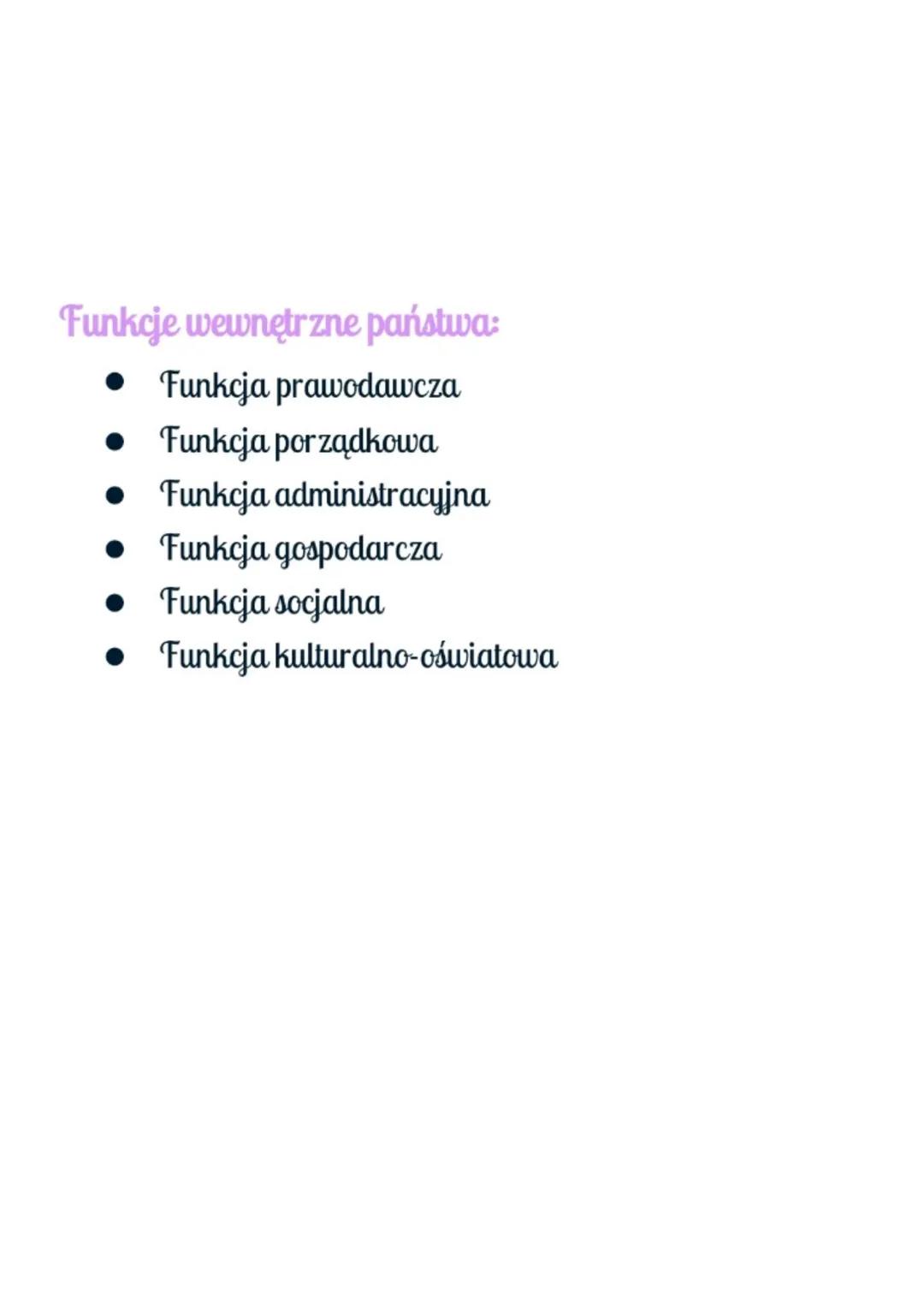 Funkcje wewnętrzne państwa:

• Funkcja prawodawcza
• Funkcja porządkowa
• Funkcja administracyjna
• Funkcja gospodarcza
• Funkcja socjalna
• Funkcja kulturalno-oświatowa